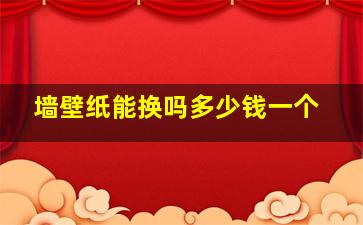 墙壁纸能换吗多少钱一个